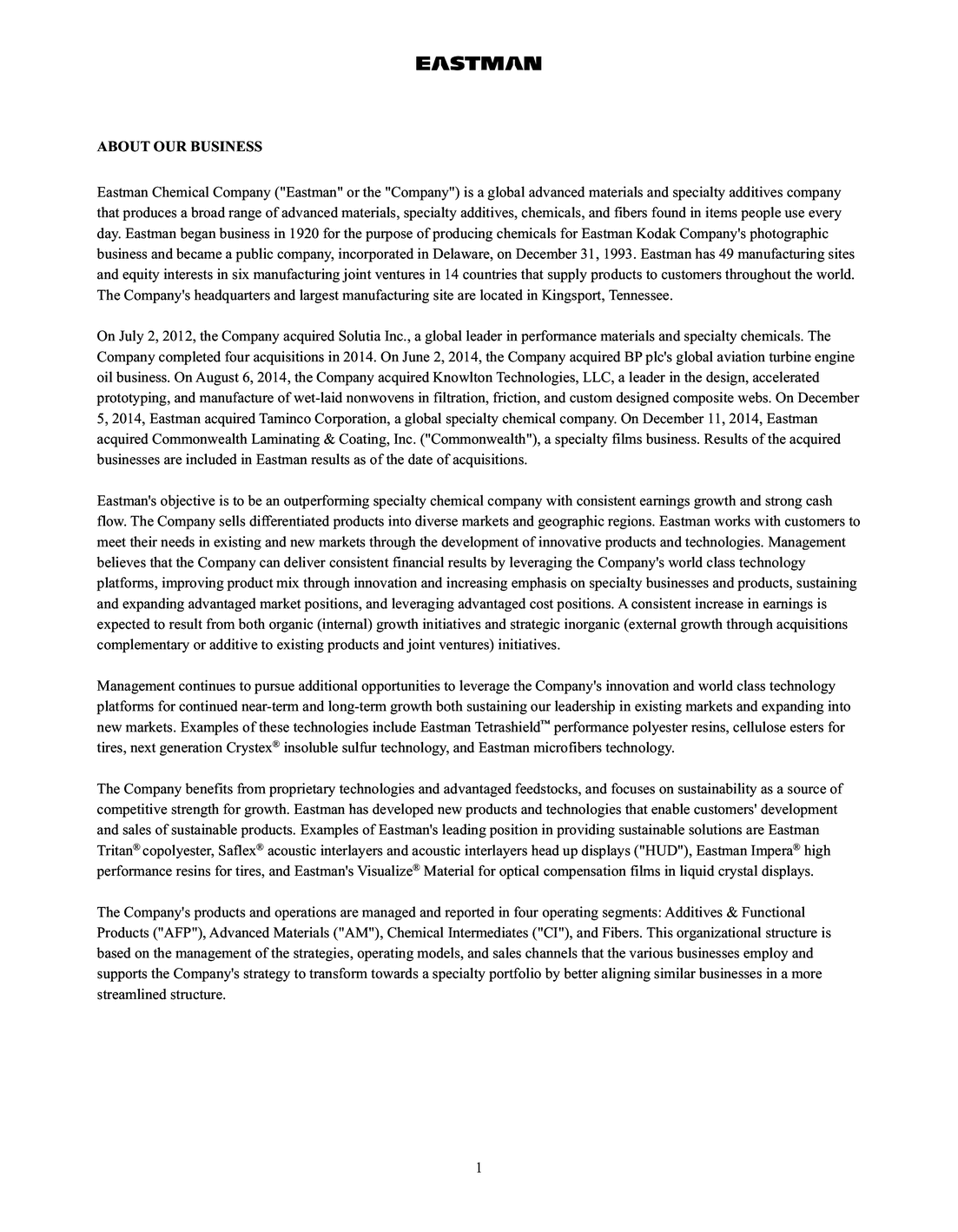 EASTMAN

ABOUT OUR BUSINESS

Eastman Chemical Company ("Eastman" or the "Company") is a global advanced materials and specialty additives company that produces a broad range of advanced materials, specialty additives, chemicals, and fibers found in items people use every day. Eastman began business in 1920 for the purpose of producing chemicals for Eastman Kodak Company's photographic business and became a public company, incorporated in Delaware, on December 31, 1993. Eastman has 49 manufacturing sites and equity interests in six manufacturing joint ventures in 14 countries that supply products to customers throughout the world. The Company's headquarters and largest manufacturing site are located in Kingsport, Tennessee.

On July 2, 2012, the Company acquired Solutia Inc., a global leader in performance materials and specialty chemicals. The Company completed four acquisitions in 2014. On June 2, 2014, the Company acquired BP plc's global aviation turbine engine oil business. On August 6, 2014, the Company acquired Knowlton Technologies, LLC, a leader in the design, accelerated prototyping, and manufacture of wet-laid nonwovens in filtration, friction, and custom designed composite webs. On December 5, 2014, Eastman acquired Taminco Corporation, a global specialty chemical company. On December 11, 2014, Eastman acquired Commonwealth Laminating & Coating, Inc. ("Commonwealth"), a specialty films business. Results of the acquired businesses are included in Eastman results as of the date of acquisitions.

Eastman's objective is to be an outperforming specialty chemical company with consistent earnings growth and strong cash flow. The Company sells differentiated products into diverse markets and geographic regions. Eastman works with customers to meet their needs in existing and new markets through the development of innovative products and technologies. Management believes that the Company can deliver consistent financial results by leveraging the Company's world class technology platforms, improving product mix through innovation and increasing emphasis on specialty businesses and products, sustaining and expanding advantaged market positions, and leveraging advantaged cost positions. A consistent increase in earnings is expected to result from both organic (internal) growth initiatives and strategic inorganic (external growth through acquisitions complementary or additive to existing products and joint ventures) initiatives.

Management continues to pursue additional opportunities to leverage the Company's innovation and world class technology platforms for continued near-term and long-term growth both sustaining our leadership in existing markets and expanding into new markets. Examples of these technologies include Eastman Tetrashield™ performance polyester resins, cellulose esters for tires, next generation Crystex® insoluble sulfur technology, and Eastman microfibers technology.

The Company benefits from proprietary technologies and advantaged feedstocks, and focuses on sustainability as a source of competitive strength for growth. Eastman has developed new products and technologies that enable customers' development and sales of sustainable products. Examples of Eastman's leading position in providing sustainable solutions are Eastman Tritan® copolyester, Saflex® acoustic interlayers and acoustic interlayers head up displays ("HUD"), Eastman Impera® high performance resins for tires, and Eastman's Visualize® Material for optical compensation films in liquid crystal displays.

The Company's products and operations are managed and reported in four operating segments: Additives & Functional Products ("AFP"), Advanced Materials ("AM"), Chemical Intermediates ("CI"), and Fibers. This organizational structure is based on the management of the strategies, operating models, and sales channels that the various businesses employ and supports the Company's strategy to transform towards a specialty portfolio by better aligning similar businesses in a more streamlined structure.

1